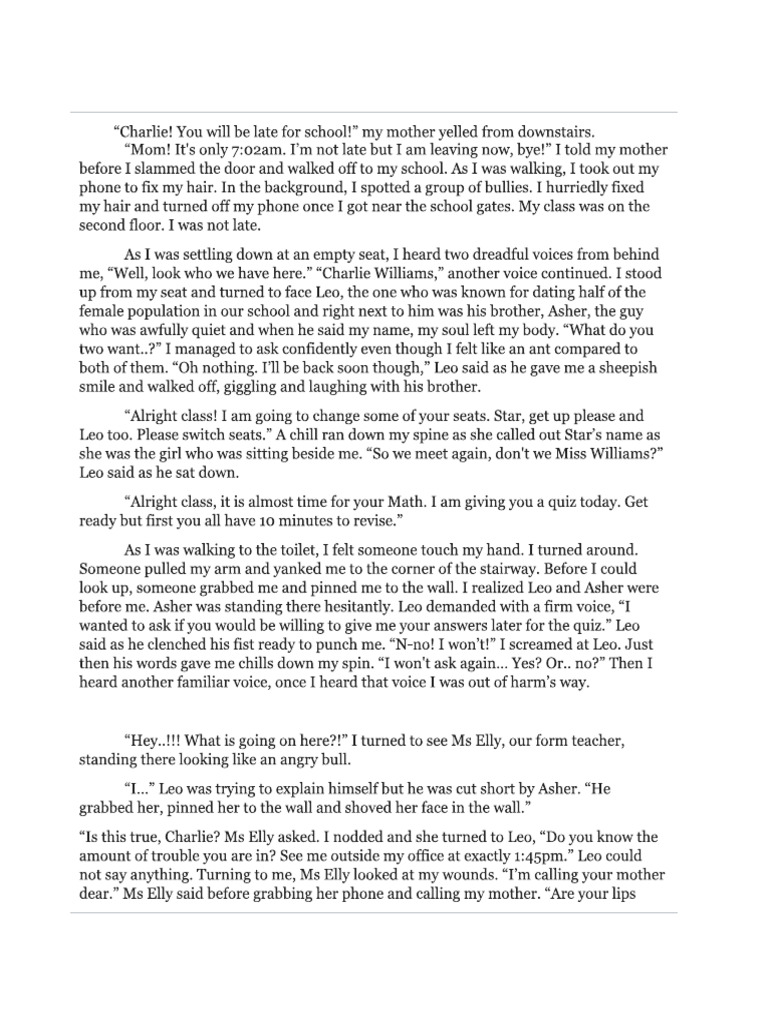 "Charlie! You will be late for school!" my mother yelled from downstairs.

"Mom! It's only 7:02am. I'm not late but I am leaving now, bye!" I told my mother before I slammed the door and walked off to my school. As I was walking, I took out my phone to fix my hair. In the background, I spotted a group of bullies. I hurriedly fixed my hair and turned off my phone once I got near the school gates. My class was on the second floor. I was not late.

As I was settling down at an empty seat, I heard two dreadful voices from behind me, "Well, look who we have here." "Charlie Williams," another voice continued. I stood up from my seat and turned to face Leo, the one who was known for dating half of the female population in our school and right next to him was his brother, Asher, the guy who was awfully quiet and when he said my name, my soul left my body. "What do you two want..?" I managed to ask confidently even though I felt like an ant compared to both of them. "Oh nothing. I'll be back soon though," Leo said as he gave me a sheepish smile and walked off, giggling and laughing with his brother.

"Alright class! I am going to change some of your seats. Star, get up please and Leo too. Please switch seats." A chill ran down my spine as she called out Star's name as she was the girl who was sitting beside me. "So we meet again, don't we Miss Williams?" Leo said as he sat down.

"Alright class, it is almost time for your Math. I am giving you a quiz today. Get ready but first you all have 10 minutes to revise."

As I was walking to the toilet, I felt someone touch my hand. I turned around. Someone pulled my arm and yanked me to the corner of the stairway. Before I could look up, someone grabbed me and pinned me to the wall. I realized Leo and Asher were before me. Asher was standing there hesitantly. Leo demanded with a firm voice, "I wanted to ask if you would be willing to give me your answers later for the quiz." Leo said as he clenched his fist ready to punch me. "N-no! I won't!" I screamed at Leo. Just then his words gave me chills down my spin. "I won't ask again... Yes? Or.. no?" Then I heard another familiar voice, once I heard that voice I was out of harm's way.

"Hey..!!! What is going on here?!" I turned to see Ms Elly, our form teacher, standing there looking like an angry bull.

"I..." Leo was trying to explain himself but he was cut short by Asher. "He grabbed her, pinned her to the wall and shoved her face in the wall."

"Is this true, Charlie? Ms Elly asked. I nodded and she turned to Leo, "Do you know the amount of trouble you are in? See me outside my office at exactly 1:45pm." Leo could not say anything. Turning to me, Ms Elly looked at my wounds. "I'm calling your mother dear." Ms Elly said before grabbing her phone and calling my mother. "Are your lips